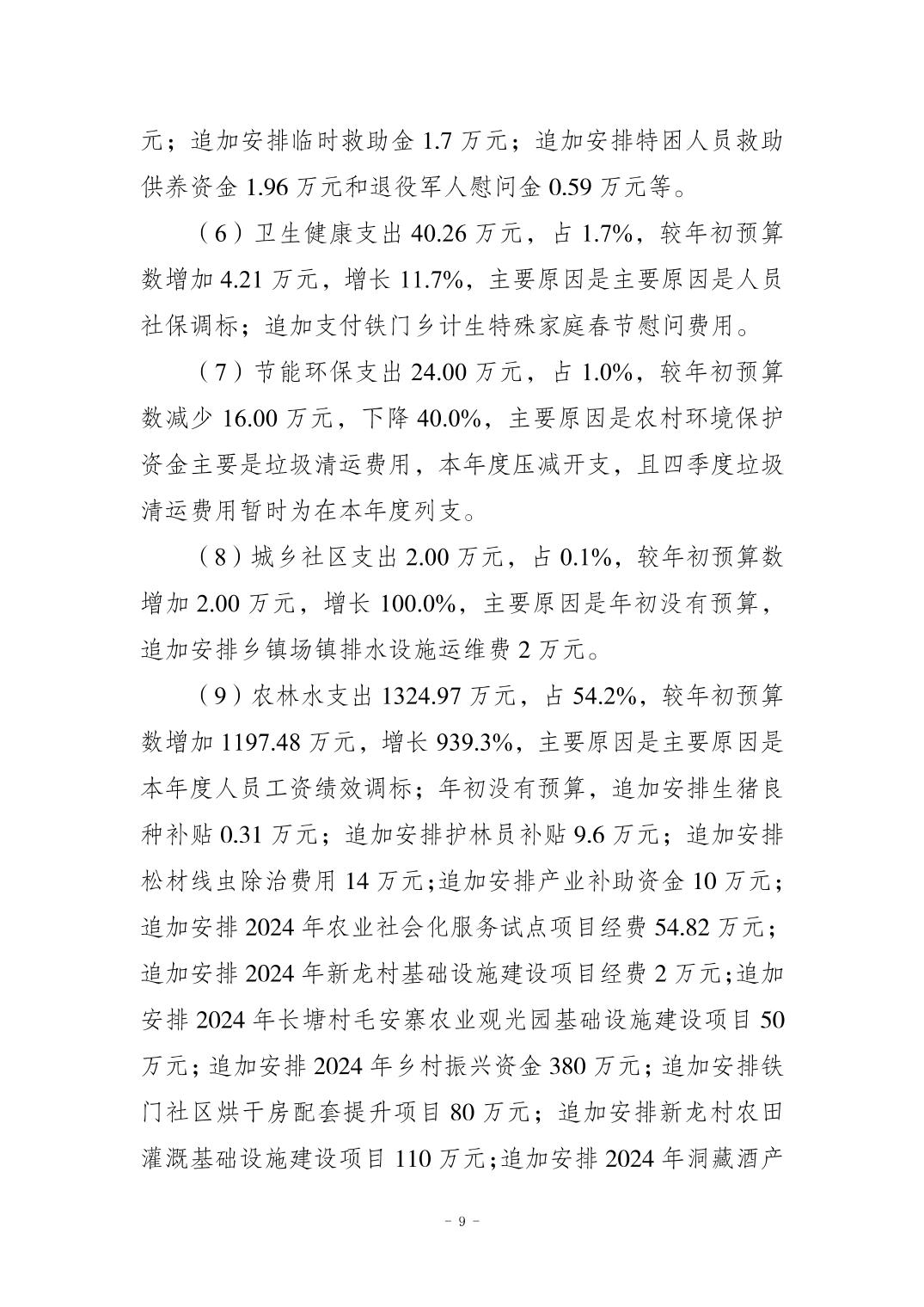 元；追加安排临时救助金 1.7 万元；追加安排特困人员救助供养资金 1.96 万元和退役军人慰问金 0.59 万元等。

（6）卫生健康支出 40.26 万元，占 1.7%，较年初预算数增加 4.21 万元，增长 11.7%，主要原因是主要原因是人员社保调标；追加支付铁门乡计生特殊家庭春节慰问费用。

（7）节能环保支出 24.00 万元，占 1.0%，较年初预算数减少 16.00 万元，下降 40.0%，主要原因是农村环境保护资金主要是垃圾清运费用，本年度压减开支，且四季度垃圾清运费用暂时为在本年度列支。

（8）城乡社区支出 2.00 万元，占 0.1%，较年初预算数增加 2.00 万元，增长 100.0%，主要原因是年初没有预算，追加安排乡镇场镇排水设施运维费 2 万元。

（9）农林水支出 1324.97 万元，占 54.2%，较年初预算数增加 1197.48 万元，增长 939.3%，主要原因是主要原因是本年度人员工资绩效调标；年初没有预算，追加安排生猪良种补贴 0.31 万元；追加安排护林员补贴 9.6 万元；追加安排松材线虫除治费用 14 万元;追加安排产业补助资金 10 万元；追加安排 2024 年农业社会化服务试点项目经费 54.82 万元；追加安排 2024 年新龙村基础设施建设项目经费 2 万元;追加安排 2024 年长塘村毛安寨农业观光园基础设施建设项目 50 万元；追加安排 2024 年乡村振兴资金 380 万元；追加安排铁门社区烘干房配套提升项目 80 万元；追加安排新龙村农田灌溉基础设施建设项目 110 万元;追加安排 2024 年洞藏酒产

－ 9 －